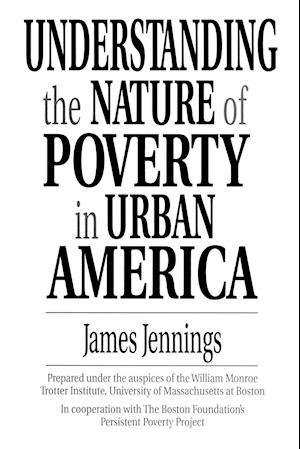 UNDERSTANDING the NATURE of POVERTY in URBAN AMERICA

James Jennings

Prepared under the auspices of the William Monroe Trotter Institute, University of Massachusetts at Boston

In cooperation with The Boston Foundation's Persistent Poverty Project